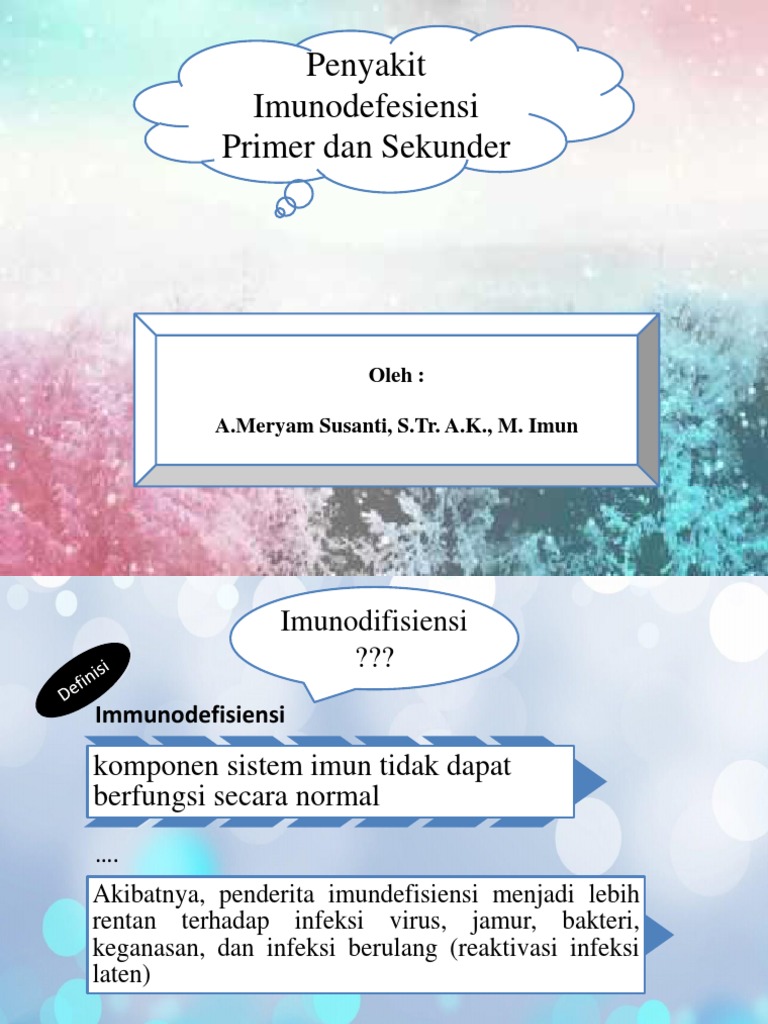 Penyakit Imunodefesiensi Primer dan Sekunder

Oleh :

A.Meryam Susanti, S.Tr. A.K., M. Imun

Imunodifisiensi ???

Definisi

Immunodefisiensi

komponen sistem imun tidak dapat berfungsi secara normal

....

Akibatnya, penderita imundefisiensi menjadi lebih rentan terhadap infeksi virus, jamur, bakteri, keganasan, dan infeksi berulang (reaktivasi infeksi laten)